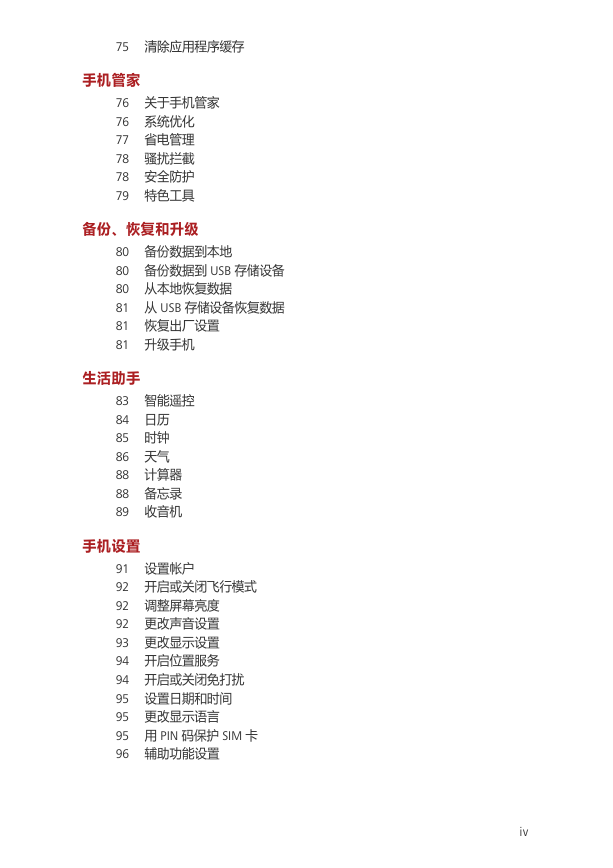 75 清除应用程序缓存

手机管家
76 关于手机管家
76 系统优化
77 省电管理
78 骚扰拦截
78 安全防护
79 特色工具

备份、恢复和升级
80 备份数据到本地
80 备份数据到 USB 存储设备
80 从本地恢复数据
81 从 USB 存储设备恢复数据
81 恢复出厂设置
81 升级手机

生活助手
83 智能遥控
84 日历
85 时钟
86 天气
88 计算器
88 备忘录
89 收音机

手机设置
91 设置帐户
92 开启或关闭飞行模式
92 调整屏幕亮度
92 更改声音设置
93 更改显示设置
94 开启位置服务
94 开启或关闭免打扰
95 设置日期和时间
95 更改显示语言
95 用 PIN 码保护 SIM 卡
96 辅助功能设置

iv